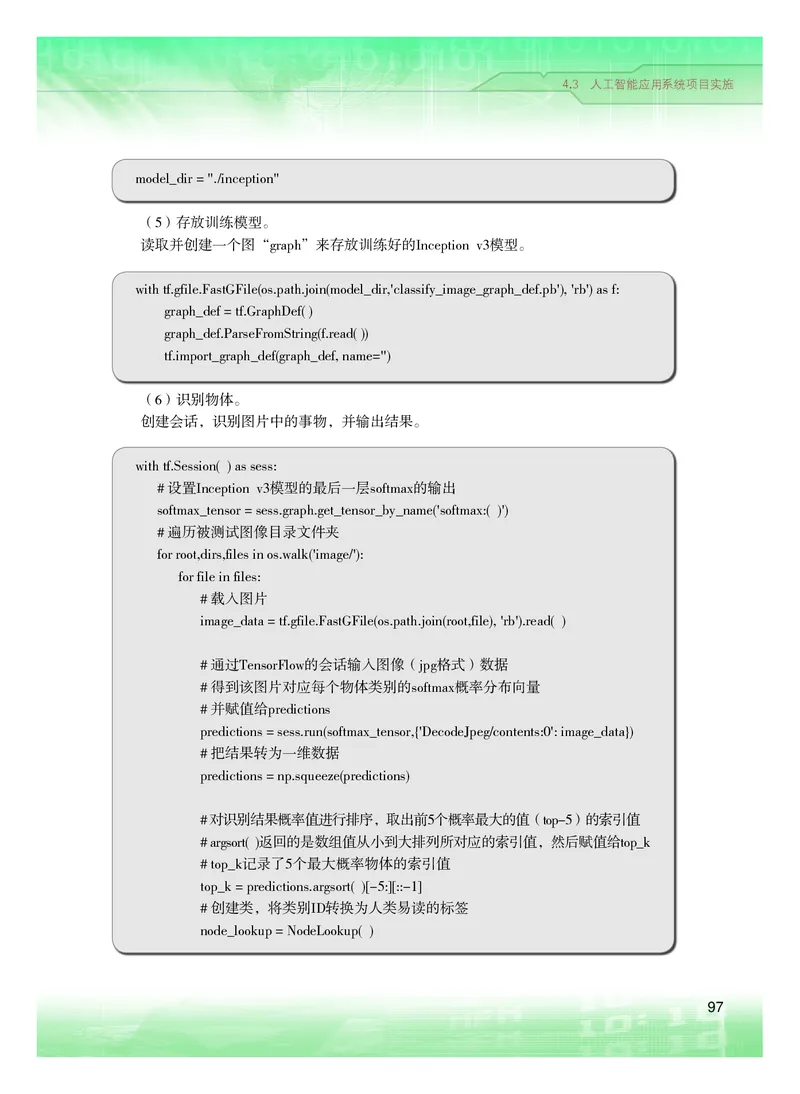 4.3 人工智能应用系统项目实施

model_dir = "./inception"

（5）存放训练模型。
读取并创建一个图“graph”来存放训练好的Inception v3模型。

with tf.gfile.FastGFile(os.path.join(model_dir,'classify_image_graph_def.pb'), 'rb') as f:
    graph_def = tf.GraphDef( )
    graph_def.ParseFromString(f.read( ))
    tf.import_graph_def(graph_def, name='')

（6）识别物体。
创建会话，识别图片中的事物，并输出结果。

with tf.Session( ) as sess:
    # 设置Inception v3模型的最后一层softmax的输出
    softmax_tensor = sess.graph.get_tensor_by_name('softmax:( )')
    # 遍历被测试图像目录文件夹
    for root,dirs,files in os.walk('image/'):
        for file in files:
            # 载入图片
            image_data = tf.gfile.FastGFile(os.path.join(root,file), 'rb').read( )

            # 通过TensorFlow的会话输入图像（jpg格式）数据
            # 得到该图片对应每个物体类别的softmax概率分布向量
            # 并赋值给predictions
            predictions = sess.run(softmax_tensor,{'DecodeJpeg/contents:0': image_data})
            # 把结果转为一维数据
            predictions = np.squeeze(predictions)

            # 对识别结果概率值进行排序，取出前5个概率最大的值（top-5）的索引值
            # argsort( )返回的是数组值从小到大排列所对应的索引值，然后赋值给top_k
            # top_k记录了5个最大概率物体的索引值
            top_k = predictions.argsort( )[-5:][::-1]
            # 创建类，将类别ID转换为人类易读的标签
            node_lookup = NodeLookup( )

97